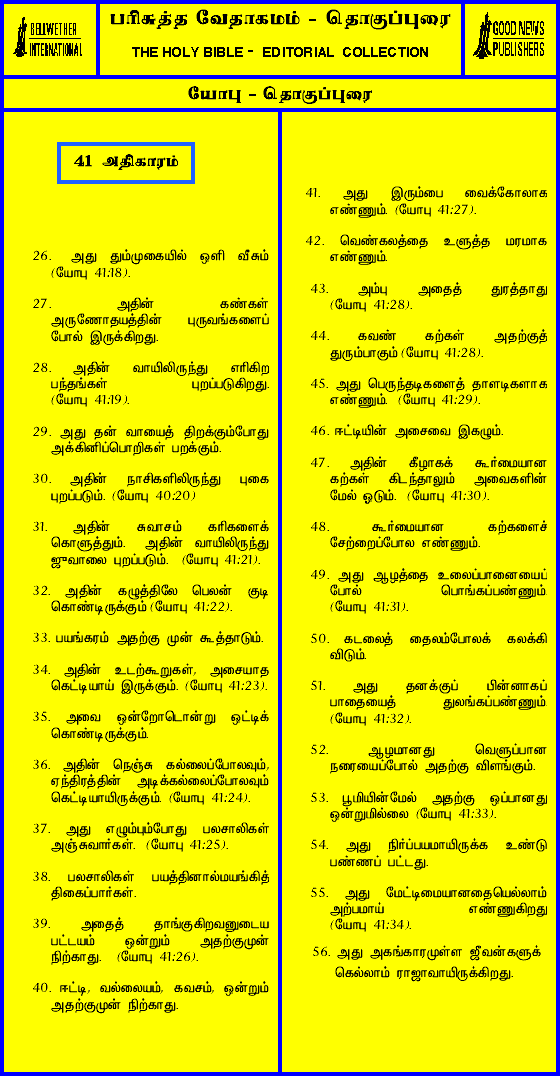 BELLWETHER INTERNATIONAL

பரிசுத்த வேதாகமம் - தொகுப்புரை

THE HOLY BIBLE - EDITORIAL COLLECTION

GOOD NEWS PUBLISHERS

யோபு - தொகுப்புரை

41 அதிகாரம்

26. அது தும்முகையில் ஒளி வீசும் (யோபு 41:18).

27. அதின் கண்கள் அருணோதயத்தின் புருவங்களைப் போல் இருக்கிறது.

28. அதின் வாயிலிருந்து எரிகிற பந்தங்கள் புறப்படுகிறது. (யோபு 41:19).

29. அது தன் வாயைத் திறக்கும்போது அக்கினிப்பொறிகள் பறக்கும்.

30. அதின் நாசிகளிலிருந்து புகை புறப்படும். (யோபு 40:20)

31. அதின் சுவாசம் கரிகளைக் கொளுத்தும். அதின் வாயிலிருந்து ஜுவாலை புறப்படும். (யோபு 41:21).

32. அதின் கழுத்திலே பெலன் குடி கொண்டிருக்கும் (யோபு 41:22).

33. பயங்கரம் அதற்கு முன் கூத்தாடும்.

34. அதின் உடற்கூறுகள், அசையாத கெட்டியாய் இருக்கும். (யோபு 41:23).

35. அவை ஒன்றோடொன்று ஒட்டிக் கொண்டிருக்கும்.

36. அதின் நெஞ்சு கல்லைப்போலவும், ஏந்திரத்தின் அடிக்கல்லைப்போலவும் கெட்டியாயிருக்கும். (யோபு 41:24).

37. அது எழும்பும்போது பலசாலிகள் அஞ்சுவார்கள். (யோபு 41:25).

38. பலசாலிகள் பயத்தினால்மயங்கித் திகைப்பார்கள்.

39. அதைத் தாங்குகிறவனுடைய பட்டயம் ஒன்றும் அதற்குமுன் நிற்காது. (யோபு 41:26).

40. ஈட்டி, வல்லையம், கவசம், ஒன்றும் அதற்குமுன் நிற்காது.

41. அது இரும்பை வைக்கோலாக எண்ணும். (யோபு 41:27).

42. வெண்கலத்தை உளுத்த மரமாக எண்ணும்.

43. அம்பு அதைத் துரத்தாது (யோபு 41:28).

44. கவண் கற்கள் அதற்குத் துரும்பாகும் (யோபு 41:28).

45. அது பெருந்தடிகளைத் தாளடிகளாக எண்ணும். (யோபு 41:29).

46. ஈட்டியின் அசைவை இகழும்.

47. அதின் கீழாகக் கூர்மையான கற்கள் கிடந்தாலும் அவைகளின் மேல் ஓடும். (யோபு 41:30).

48. கூர்மையான கற்களைச் சேற்றைப்போல எண்ணும்.

49. அது ஆழத்தை உலைப்பானையைப் போல் பொங்கப்பண்ணும் (யோபு 41:31).

50. கடலைத் தைலம்போலக் கலக்கி விடும்.

51. அது தனக்குப் பின்னாகப் பாதையைத் துலங்கப்பண்ணும் (யோபு 41:32).

52. ஆழமானது வெளுப்பான நரையைப்போல் அதற்கு விளங்கும்.

53. பூமியின்மேல் அதற்கு ஒப்பானது ஒன்றுமில்லை (யோபு 41:33).

54. அது நிர்ப்பயமாயிருக்க உண்டு பண்ணப் பட்டது.

55. அது மேட்டிமையானதையெல்லாம் அற்பமாய் எண்ணுகிறது (யோபு 41:34).

56. அது அகங்காரமுள்ள ஜீவன்களுக் கெல்லாம் ராஜாவாயிருக்கிறது.